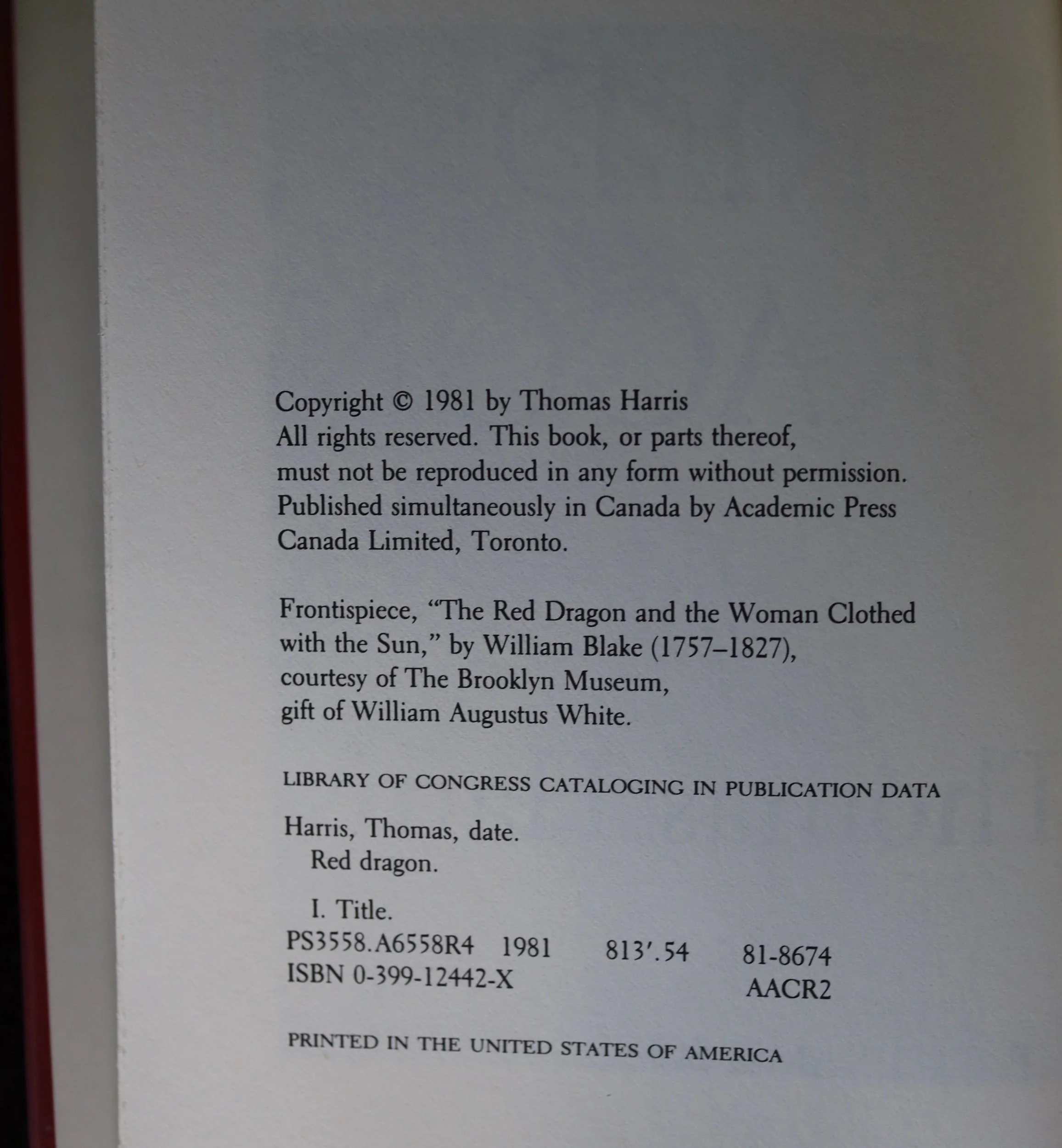 Copyright © 1981 by Thomas Harris
All rights reserved. This book, or parts thereof, must not be reproduced in any form without permission. Published simultaneously in Canada by Academic Press Canada Limited, Toronto.

Frontispiece, "The Red Dragon and the Woman Clothed with the Sun," by William Blake (1757–1827), courtesy of The Brooklyn Museum, gift of William Augustus White.

LIBRARY OF CONGRESS CATALOGING IN PUBLICATION DATA

Harris, Thomas, date.
Red dragon.

I. Title.
PS3558.A6558R4 1981 813'.54 81-8674
ISBN 0-399-12442-X AACR2

PRINTED IN THE UNITED STATES OF AMERICA